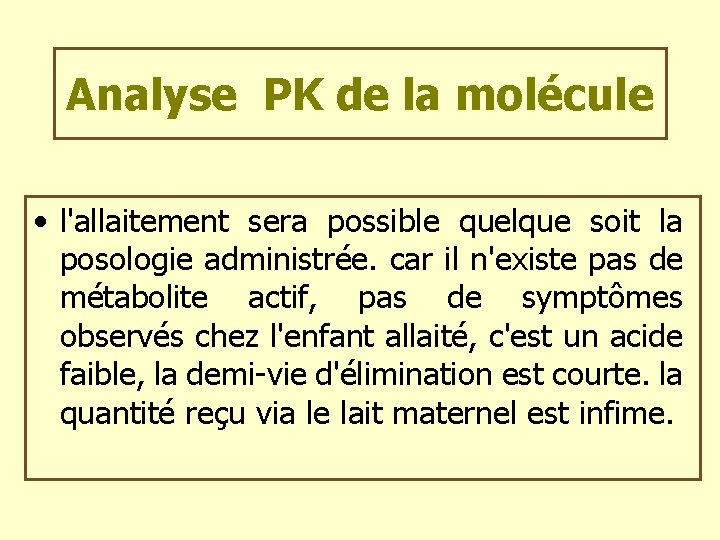 Analyse PK de la molécule

• l'allaitement sera possible quelque soit la posologie administrée. car il n'existe pas de métabolite actif, pas de symptômes observés chez l'enfant allaité, c'est un acide faible, la demi-vie d'élimination est courte. la quantité reçu via le lait maternel est infime.